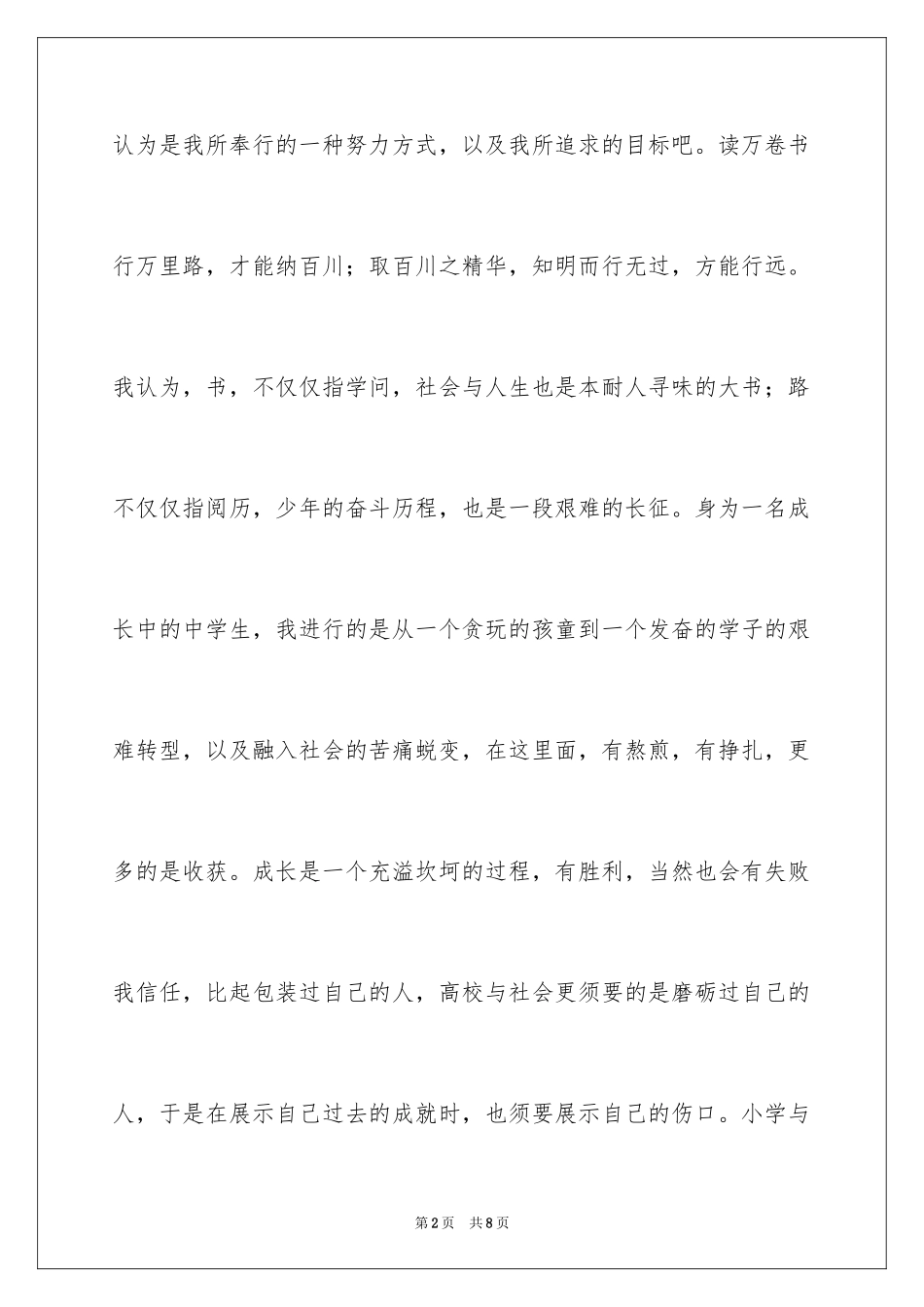 认为是我所奉行的一种努力方式，以及我所追求的目标吧。读万卷书行万里路，才能纳百川；取百川之精华，知明而行无过，方能行远。我认为，书，不仅仅指学问，社会与人生也是本耐人寻味的大书；路不仅仅指阅历，少年的奋斗历程，也是一段艰难的长征。身为一名成长中的中学生，我进行的是从一个贪玩的孩童到一个发奋的学子的艰难转型，以及融入社会的苦痛蜕变，在这里面，有熬煎，有挣扎，更多的是收获。成长是一个充溢坎坷的过程，有胜利，当然也会有失败我信任，比起包装过自己的人，高校与社会更须要的是磨砺过自己的人，于是在展示自己过去的成就时，也须要展示自己的伤口。小学与

第2页　共8页